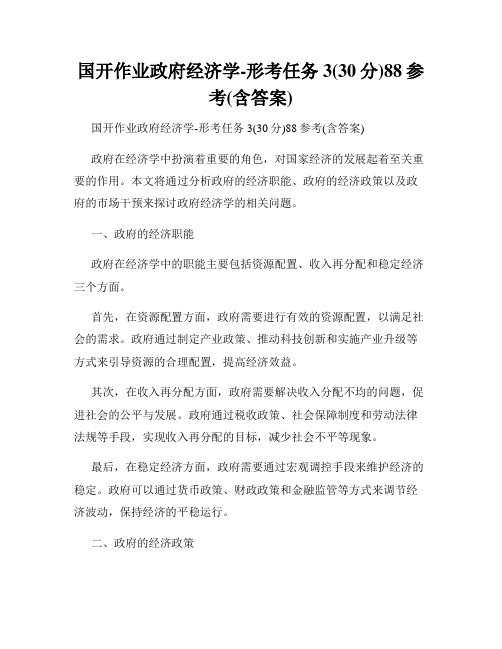 国开作业政府经济学-形考任务 3(30 分)88 参考(含答案)

国开作业政府经济学-形考任务 3(30 分)88 参考(含答案)

政府在经济学中扮演着重要的角色，对国家经济的发展起着至关重要的作用。本文将通过分析政府的经济职能、政府的经济政策以及政府的市场干预来探讨政府经济学的相关问题。

一、政府的经济职能

政府在经济学中的职能主要包括资源配置、收入再分配和稳定经济三个方面。

首先，在资源配置方面，政府需要进行有效的资源配置，以满足社会的需求。政府通过制定产业政策、推动科技创新和实施产业升级等方式来引导资源的合理配置，提高经济效益。

其次，在收入再分配方面，政府需要解决收入分配不均的问题，促进社会的公平与发展。政府通过税收政策、社会保障制度和劳动法律法规等手段，实现收入再分配的目标，减少社会不平等现象。

最后，在稳定经济方面，政府需要通过宏观调控手段来维护经济的稳定。政府可以通过货币政策、财政政策和金融监管等方式来调节经济波动，保持经济的平稳运行。

二、政府的经济政策